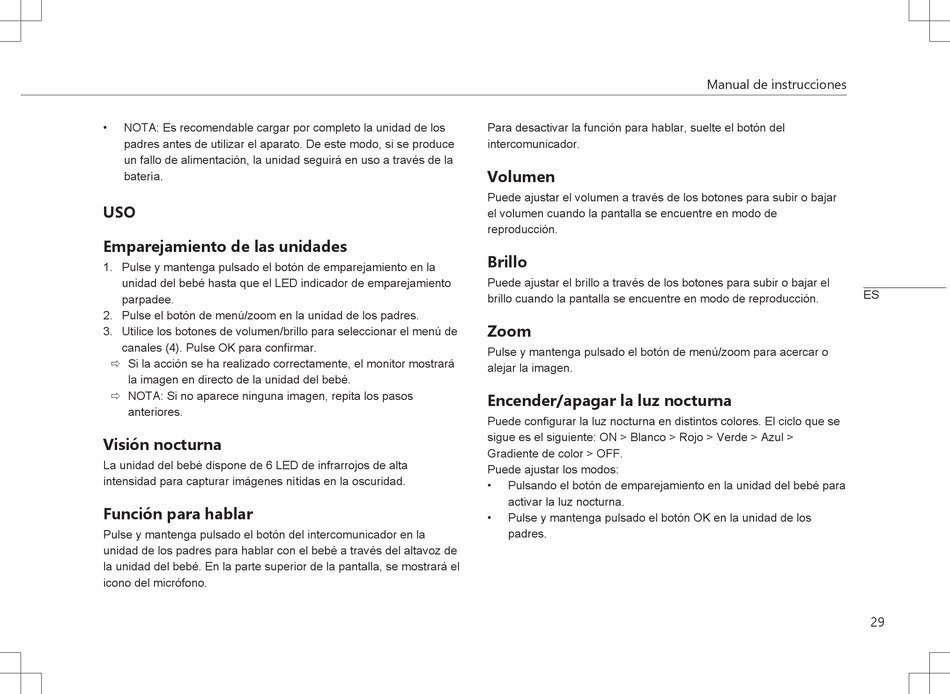 Manual de instrucciones

• NOTA: Es recomendable cargar por completo la unidad de los padres antes de utilizar el aparato. De este modo, si se produce un fallo de alimentación, la unidad seguirá en uso a través de la batería.

USO

Emparejamiento de las unidades

1. Pulse y mantenga pulsado el botón de emparejamiento en la unidad del bebé hasta que el LED indicador de emparejamiento parpadee.
2. Pulse el botón de menú/zoom en la unidad de los padres.
3. Utilice los botones de volumen/brillo para seleccionar el menú de canales (4). Pulse OK para confirmar.
⇨ Si la acción se ha realizado correctamente, el monitor mostrará la imagen en directo de la unidad del bebé.
⇨ NOTA: Si no aparece ninguna imagen, repita los pasos anteriores.

Visión nocturna

La unidad del bebé dispone de 6 LED de infrarrojos de alta intensidad para capturar imágenes nítidas en la oscuridad.

Función para hablar

Pulse y mantenga pulsado el botón del intercomunicador en la unidad de los padres para hablar con el bebé a través del altavoz de la unidad del bebé. En la parte superior de la pantalla, se mostrará el icono del micrófono.

Para desactivar la función para hablar, suelte el botón del intercomunicador.

Volumen

Puede ajustar el volumen a través de los botones para subir o bajar el volumen cuando la pantalla se encuentre en modo de reproducción.

Brillo

Puede ajustar el brillo a través de los botones para subir o bajar el brillo cuando la pantalla se encuentre en modo de reproducción.

Zoom

Pulse y mantenga pulsado el botón de menú/zoom para acercar o alejar la imagen.

Encender/apagar la luz nocturna

Puede configurar la luz nocturna en distintos colores. El ciclo que se sigue es el siguiente: ON > Blanco > Rojo > Verde > Azul > Gradiente de color > OFF.
Puede ajustar los modos:
• Pulsando el botón de emparejamiento en la unidad del bebé para activar la luz nocturna.
• Pulse y mantenga pulsado el botón OK en la unidad de los padres.

ES

29